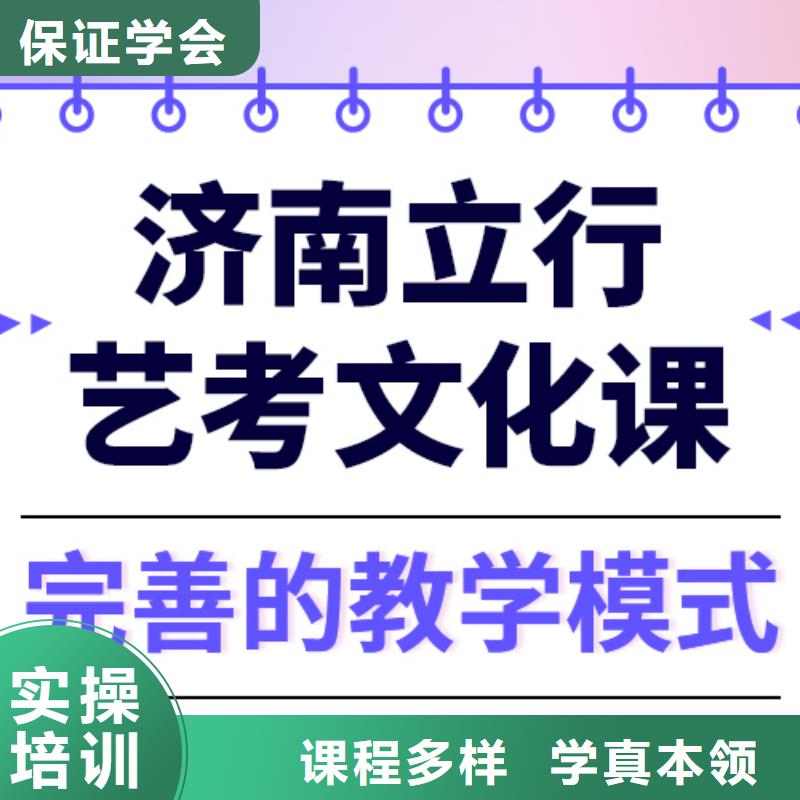 保证学会

济南立行
艺考文化课

完善的教学模式

实操
培训

课程多样 学真本领